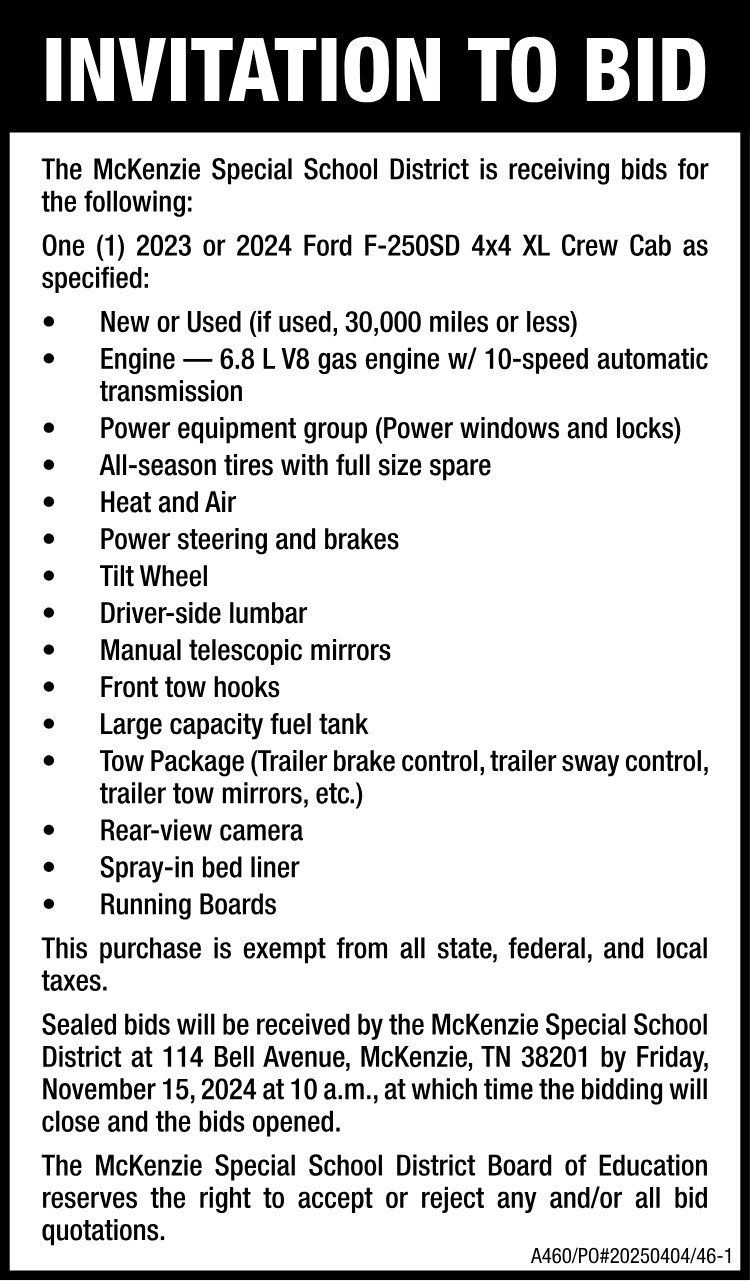 INVITATION TO BID

The McKenzie Special School District is receiving bids for the following:

One (1) 2023 or 2024 Ford F-250SD 4x4 XL Crew Cab as specified:

• New or Used (if used, 30,000 miles or less)
• Engine — 6.8 L V8 gas engine w/ 10-speed automatic transmission
• Power equipment group (Power windows and locks)
• All-season tires with full size spare
• Heat and Air
• Power steering and brakes
• Tilt Wheel
• Driver-side lumbar
• Manual telescopic mirrors
• Front tow hooks
• Large capacity fuel tank
• Tow Package (Trailer brake control, trailer sway control, trailer tow mirrors, etc.)
• Rear-view camera
• Spray-in bed liner
• Running Boards

This purchase is exempt from all state, federal, and local taxes.

Sealed bids will be received by the McKenzie Special School District at 114 Bell Avenue, McKenzie, TN 38201 by Friday, November 15, 2024 at 10 a.m., at which time the bidding will close and the bids opened.

The McKenzie Special School District Board of Education reserves the right to accept or reject any and/or all bid quotations.

A460/PO#20250404/46-1